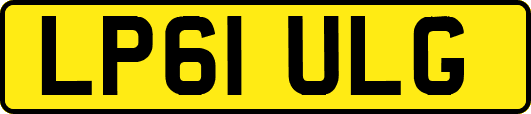 LP61 ULG